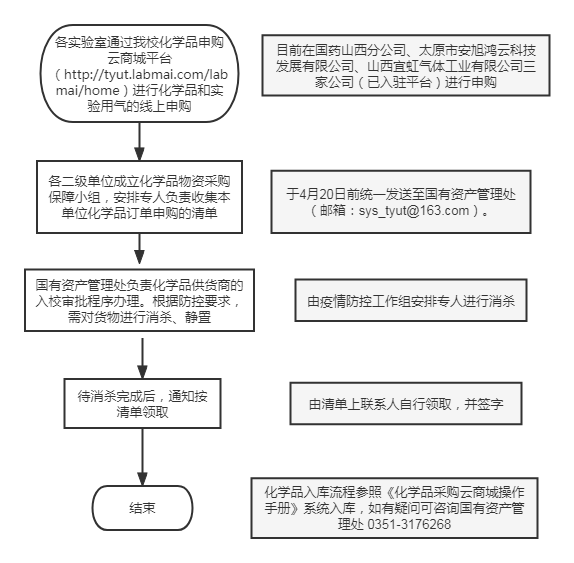 各实验室通过我校化学品申购云商城平台（http://tyut.labmai.com/labmai/home）进行化学品和实验用气的线上申购

目前在国药山西分公司、太原市安旭鸿云科技发展有限公司、山西宜虹气体工业有限公司三家公司（已入驻平台）进行申购

各二级单位成立化学品物资采购保障小组，安排专人负责收集本单位化学品订单申购的清单

于4月20日前统一发送至国有资产管理处（邮箱：sys_tyut@163.com）。

国有资产管理处负责化学品供货商的入校审批程序办理。根据防控要求，需对货物进行消杀、静置

由疫情防控工作组安排专人进行消杀

待消杀完成后，通知按清单领取

由清单上联系人自行领取，并签字

结束

化学品入库流程参照《化学品采购云商城操作手册》系统入库，如有疑问可咨询国有资产管理处 0351-3176268